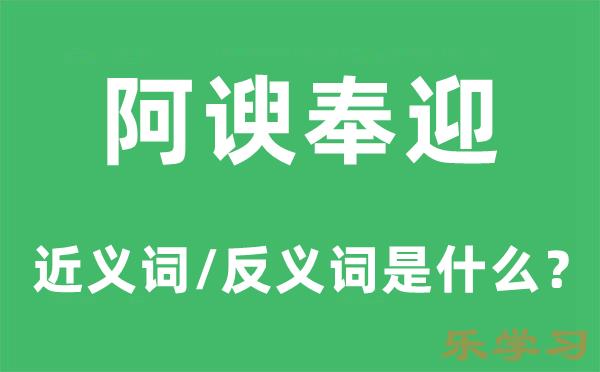 阿谀奉迎

近义词/反义词是什么?

乐学习